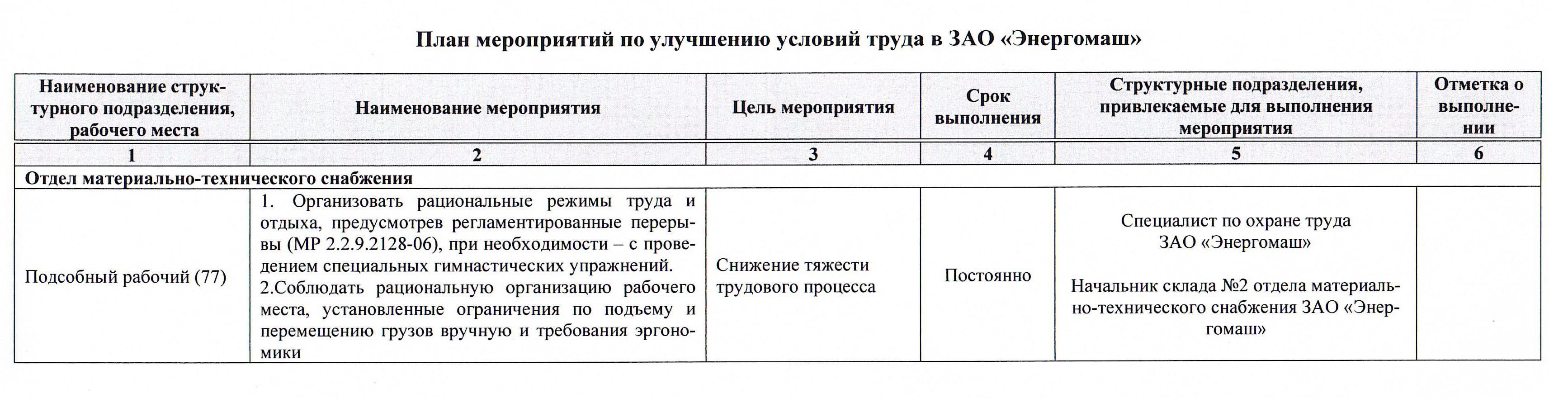 План мероприятий по улучшению условий труда в ЗАО «Энергомаш»

| Наименование структурного подразделения, рабочего места | Наименование мероприятия | Цель мероприятия | Срок выполнения | Структурные подразделения, привлекаемые для выполнения мероприятия | Отметка о выполнении |
|---|---|---|---|---|---|
| 1 | 2 | 3 | 4 | 5 | 6 |
| Отдел материально-технического снабжения | | | | | |
| Подсобный рабочий (77) | 1. Организовать рациональные режимы труда и отдыха, предусмотрев регламентированные перерывы (МР 2.2.9.2128-06), при необходимости – с проведением специальных гимнастических упражнений. 2.Соблюдать рациональную организацию рабочего места, установленные ограничения по подъему и перемещению грузов вручную и требования эргономики | Снижение тяжести трудового процесса | Постоянно | Специалист по охране труда ЗАО «Энергомаш» Начальник склада №2 отдела материально-технического снабжения ЗАО «Энергомаш» | |